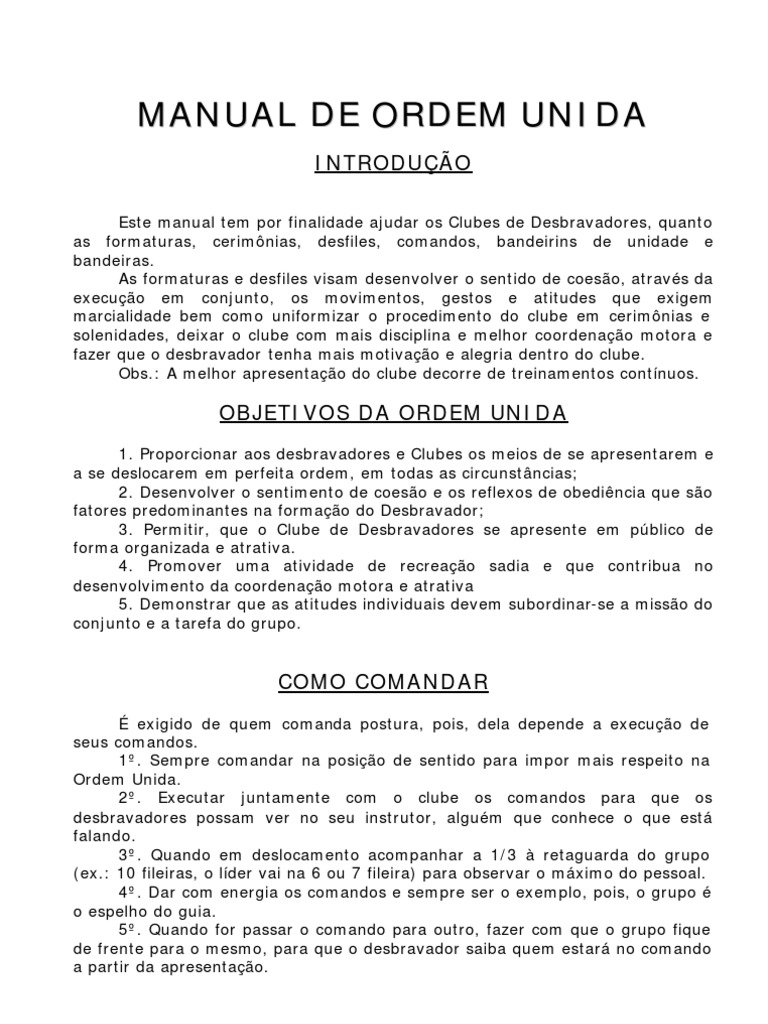 MANUAL DE ORDEM UNIDA

INTRODUÇÃO

Este manual tem por finalidade ajudar os Clubes de Desbravadores, quanto as formaturas, cerimônias, desfiles, comandos, bandeirins de unidade e bandeiras.

As formaturas e desfiles visam desenvolver o sentido de coesão, através da execução em conjunto, os movimentos, gestos e atitudes que exigem marcialidade bem como uniformizar o procedimento do clube em cerimônias e solenidades, deixar o clube com mais disciplina e melhor coordenação motora e fazer que o desbravador tenha mais motivação e alegria dentro do clube.

Obs.: A melhor apresentação do clube decorre de treinamentos contínuos.

OBJETIVOS DA ORDEM UNIDA

1. Proporcionar aos desbravadores e Clubes os meios de se apresentarem e a se deslocarem em perfeita ordem, em todas as circunstâncias;

2. Desenvolver o sentimento de coesão e os reflexos de obediência que são fatores predominantes na formação do Desbravador;

3. Permitir, que o Clube de Desbravadores se apresente em público de forma organizada e atrativa.

4. Promover uma atividade de recreação sadia e que contribua no desenvolvimento da coordenação motora e atrativa

5. Demonstrar que as atitudes individuais devem subordinar-se a missão do conjunto e a tarefa do grupo.

COMO COMANDAR

É exigido de quem comanda postura, pois, dela depende a execução de seus comandos.

1º. Sempre comandar na posição de sentido para impor mais respeito na Ordem Unida.

2º. Executar juntamente com o clube os comandos para que os desbravadores possam ver no seu instrutor, alguém que conhece o que está falando.

3º. Quando em deslocamento acompanhar a 1/3 à retaguarda do grupo (ex.: 10 fileiras, o líder vai na 6 ou 7 fileira) para observar o máximo do pessoal.

4º. Dar com energia os comandos e sempre ser o exemplo, pois, o grupo é o espelho do guia.

5º. Quando for passar o comando para outro, fazer com que o grupo fique de frente para o mesmo, para que o desbravador saiba quem estará no comando a partir da apresentação.